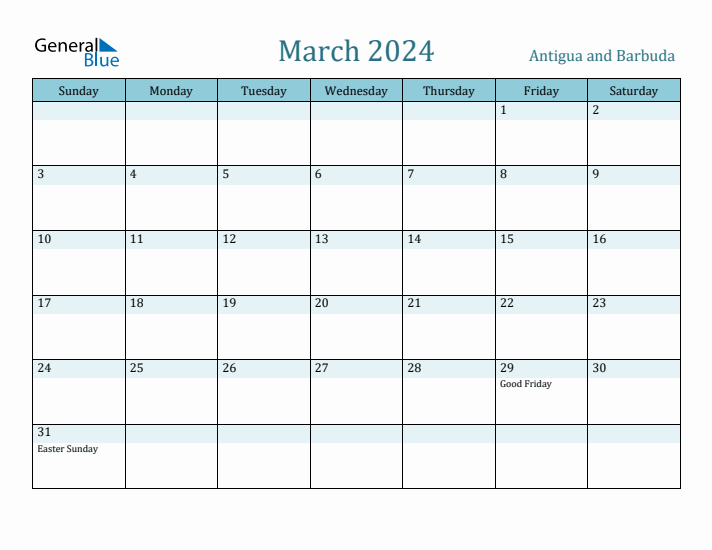 General Blue

March 2024

Antigua and Barbuda

| Sunday | Monday | Tuesday | Wednesday | Thursday | Friday | Saturday |
|---|---|---|---|---|---|---|
| | | | | | 1 | 2 |
| 3 | 4 | 5 | 6 | 7 | 8 | 9 |
| 10 | 11 | 12 | 13 | 14 | 15 | 16 |
| 17 | 18 | 19 | 20 | 21 | 22 | 23 |
| 24 | 25 | 26 | 27 | 28 | 29 Good Friday | 30 |
| 31 Easter Sunday | | | | | | |